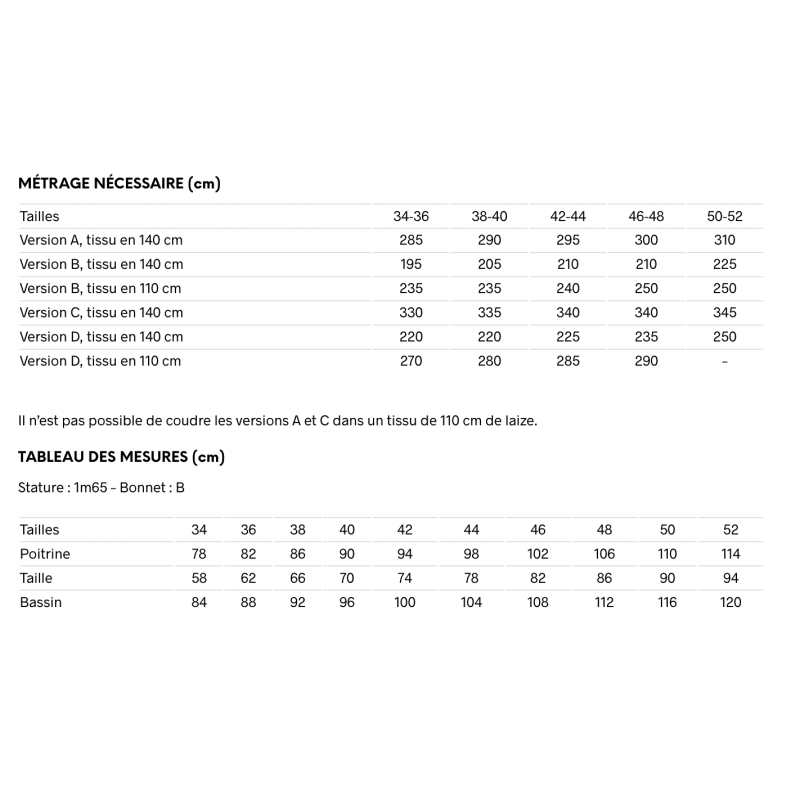 MÉTRAGE NÉCESSAIRE (cm)

| Tailles | 34-36 | 38-40 | 42-44 | 46-48 | 50-52 |
|---|---|---|---|---|---|
| Version A, tissu en 140 cm | 285 | 290 | 295 | 300 | 310 |
| Version B, tissu en 140 cm | 195 | 205 | 210 | 210 | 225 |
| Version B, tissu en 110 cm | 235 | 235 | 240 | 250 | 250 |
| Version C, tissu en 140 cm | 330 | 335 | 340 | 340 | 345 |
| Version D, tissu en 140 cm | 220 | 220 | 225 | 235 | 250 |
| Version D, tissu en 110 cm | 270 | 280 | 285 | 290 | - |

Il n'est pas possible de coudre les versions A et C dans un tissu de 110 cm de laize.

TABLEAU DES MESURES (cm)

Stature : 1m65 - Bonnet : B

| Tailles | 34 | 36 | 38 | 40 | 42 | 44 | 46 | 48 | 50 | 52 |
|---|---|---|---|---|---|---|---|---|---|---|
| Poitrine | 78 | 82 | 86 | 90 | 94 | 98 | 102 | 106 | 110 | 114 |
| Taille | 58 | 62 | 66 | 70 | 74 | 78 | 82 | 86 | 90 | 94 |
| Bassin | 84 | 88 | 92 | 96 | 100 | 104 | 108 | 112 | 116 | 120 |